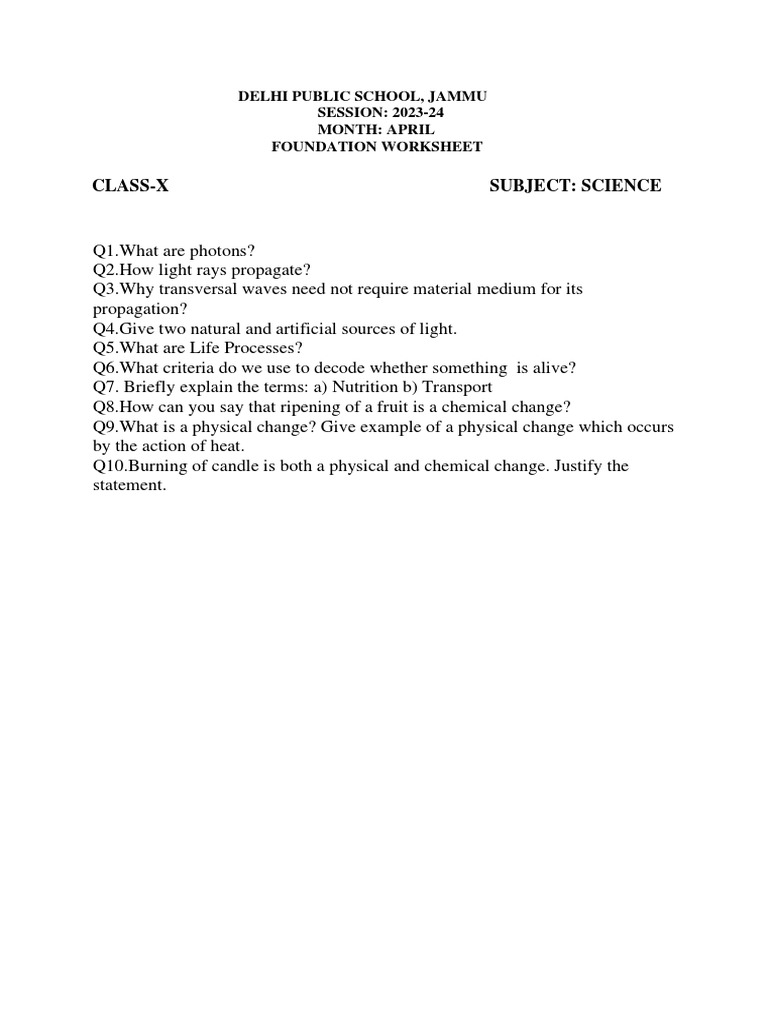 DELHI PUBLIC SCHOOL, JAMMU
SESSION: 2023-24
MONTH: APRIL
FOUNDATION WORKSHEET

CLASS-X

SUBJECT: SCIENCE

Q1.What are photons?
Q2.How light rays propagate?
Q3.Why transversal waves need not require material medium for its propagation?
Q4.Give two natural and artificial sources of light.
Q5.What are Life Processes?
Q6.What criteria do we use to decode whether something is alive?
Q7. Briefly explain the terms: a) Nutrition b) Transport
Q8.How can you say that ripening of a fruit is a chemical change?
Q9.What is a physical change? Give example of a physical change which occurs by the action of heat.
Q10.Burning of candle is both a physical and chemical change. Justify the statement.